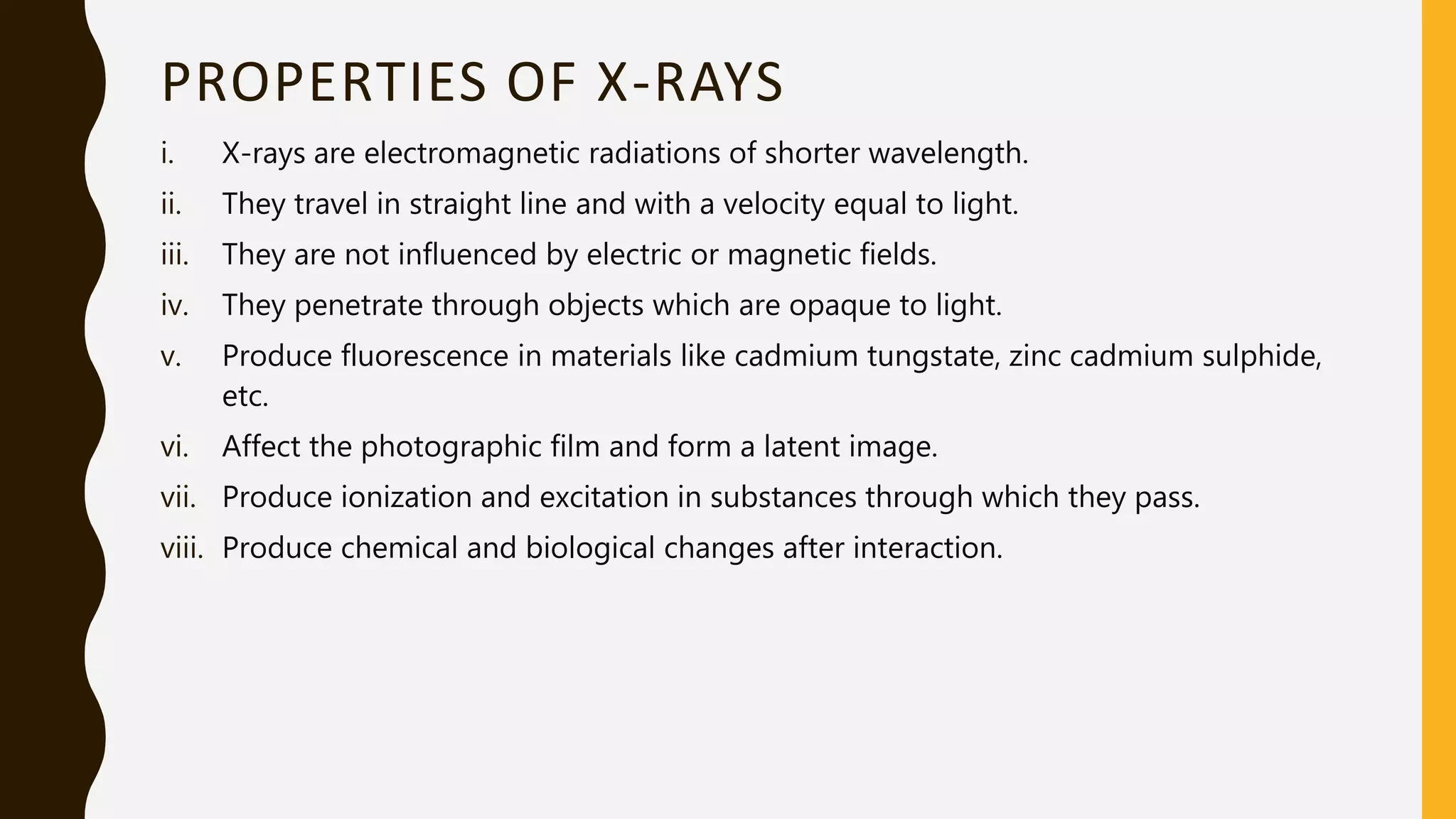 PROPERTIES OF X-RAYS

i. X-rays are electromagnetic radiations of shorter wavelength.

ii. They travel in straight line and with a velocity equal to light.

iii. They are not influenced by electric or magnetic fields.

iv. They penetrate through objects which are opaque to light.

v. Produce fluorescence in materials like cadmium tungstate, zinc cadmium sulphide, etc.

vi. Affect the photographic film and form a latent image.

vii. Produce ionization and excitation in substances through which they pass.

viii. Produce chemical and biological changes after interaction.